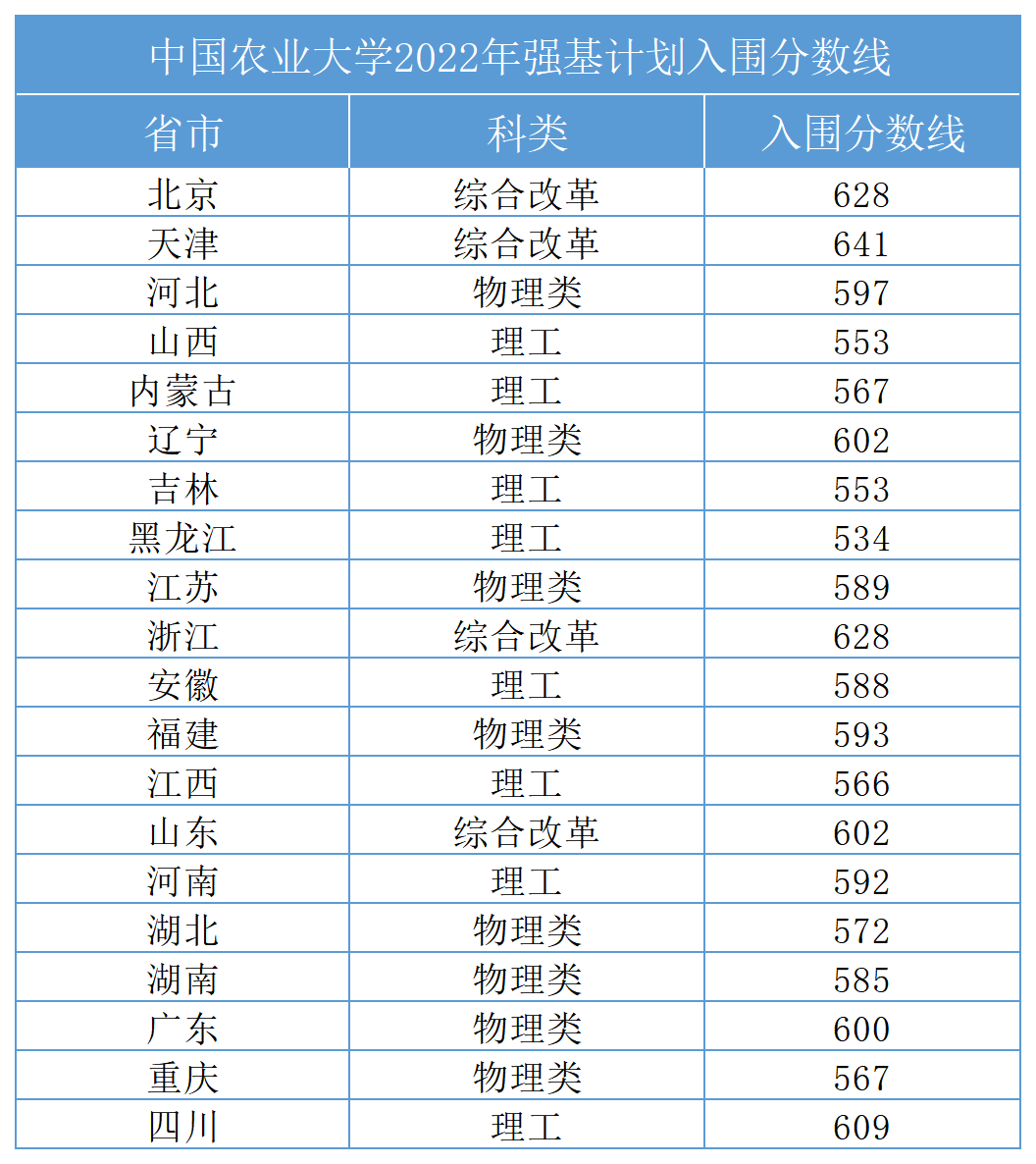 中国农业大学2022年强基计划入围分数线

| 省市 | 科类 | 入围分数线 |
|---|---|---|
| 北京 | 综合改革 | 628 |
| 天津 | 综合改革 | 641 |
| 河北 | 物理类 | 597 |
| 山西 | 理工 | 553 |
| 内蒙古 | 理工 | 567 |
| 辽宁 | 物理类 | 602 |
| 吉林 | 理工 | 553 |
| 黑龙江 | 理工 | 534 |
| 江苏 | 物理类 | 589 |
| 浙江 | 综合改革 | 628 |
| 安徽 | 理工 | 588 |
| 福建 | 物理类 | 593 |
| 江西 | 理工 | 566 |
| 山东 | 综合改革 | 602 |
| 河南 | 理工 | 592 |
| 湖北 | 物理类 | 572 |
| 湖南 | 物理类 | 585 |
| 广东 | 物理类 | 600 |
| 重庆 | 物理类 | 567 |
| 四川 | 理工 | 609 |